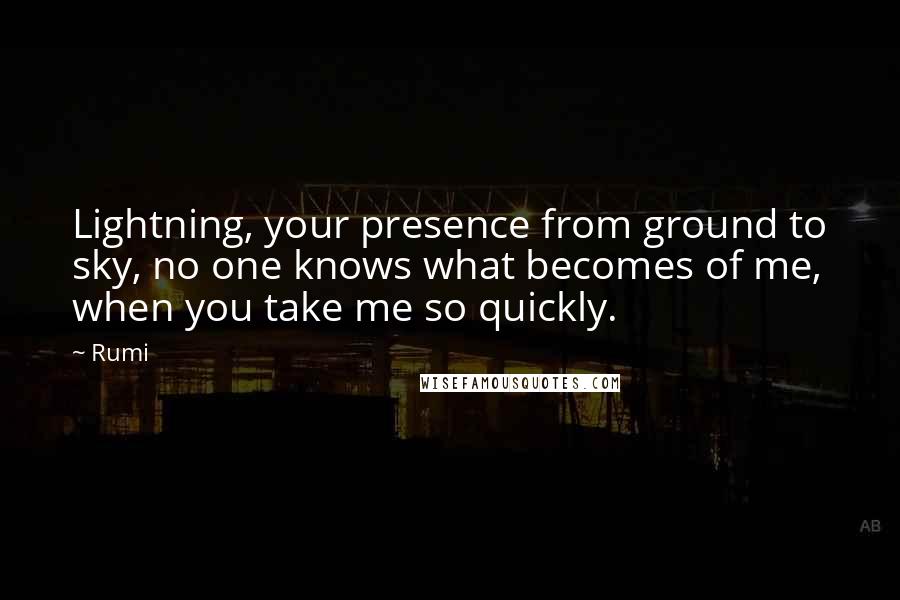 Lightning, your presence from ground to sky, no one knows what becomes of me, when you take me so quickly.

~ Rumi

WISEFAMOUSQUOTES.COM

AB